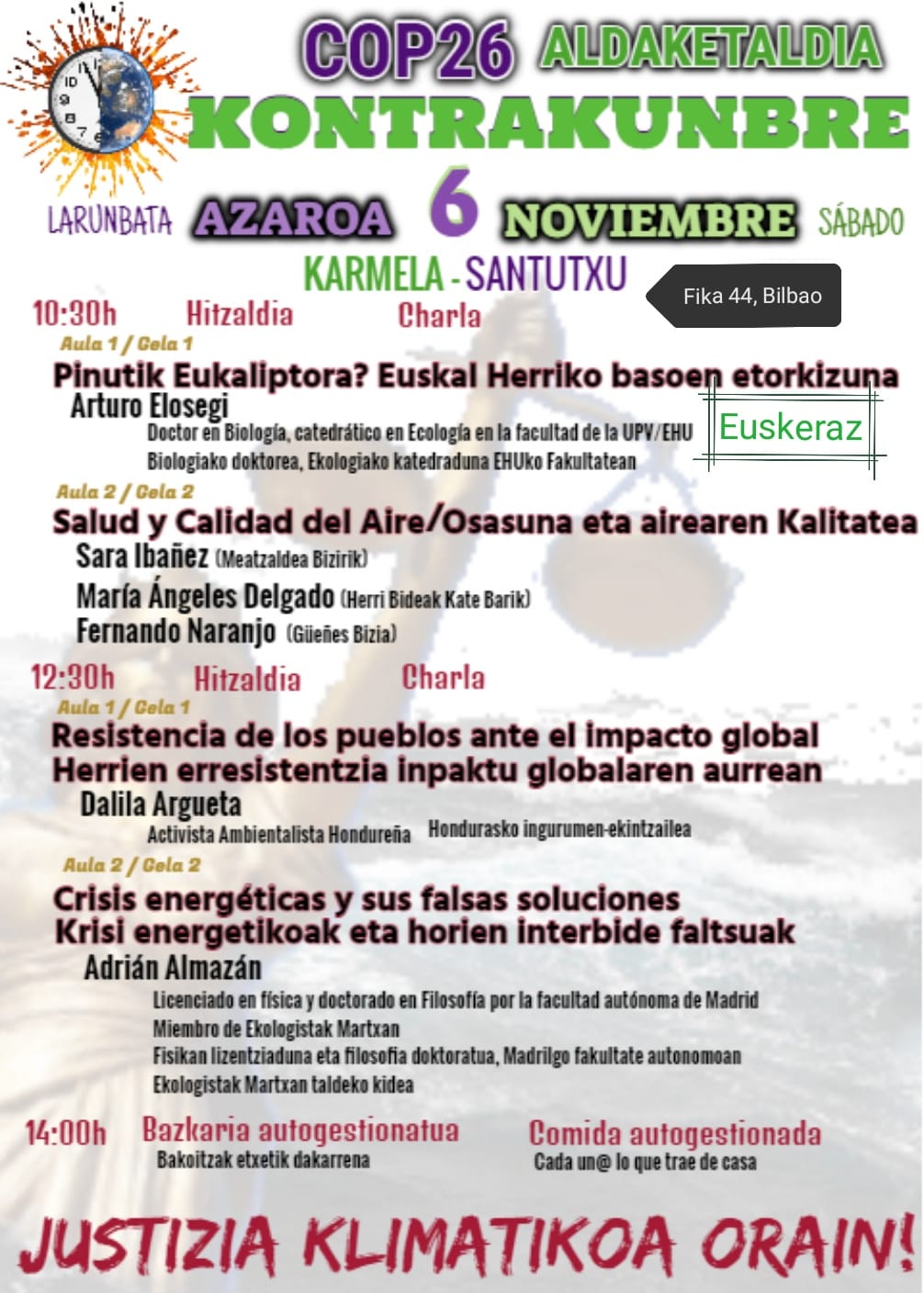 COP26 ALDAKETALDIA
KONTRAKUNBRE

LARUNBATA AZAROA 6 NOVIEMBRE SÁBADO
KARMELA - SANTUTXU

Fika 44, Bilbao

10:30h Hitzaldia Charla
Aula 1 / Gela 1
Pinutik Eukaliptora? Euskal Herriko basoen etorkizuna
Arturo Elosegi
Doctor en Biología, catedrático en Ecología en la facultad de la UPV/EHU
Biologiako doktorea, Ekologiako katedraduna EHUko Fakultatean
Euskeraz

Aula 2 / Gela 2
Salud y Calidad del Aire/Osasuna eta airearen Kalitatea
Sara Ibañez (Meatzaldea Bizirik)
María Ángeles Delgado (Herri Bideak Kate Barik)
Fernando Naranjo (Güeñes Bizia)

12:30h Hitzaldia Charla
Aula 1 / Gela 1
Resistencia de los pueblos ante el impacto global
Herrien erresistentzia inpaktu globalaren aurrean
Dalila Argueta
Activista Ambientalista Hondureña Hondurasko ingurumen-ekintzailea

Aula 2 / Gela 2
Crisis energéticas y sus falsas soluciones
Krisi energetikoak eta horien interbide faltsuak
Adrián Almazán
Licenciado en física y doctorado en Filosofía por la facultad autónoma de Madrid
Miembro de Ekologistak Martxan
Fisikan lizentziaduna eta filosofia doktoratua, Madrilgo fakultate autonomoan
Ekologistak Martxan taldeko kidea

14:00h Bazkaria autogestionatua
Bakoitzak etxetik dakarrena
Comida autogestionada
Cada un@ lo que trae de casa

JUSTIZIA KLIMATIKOA ORAIN!